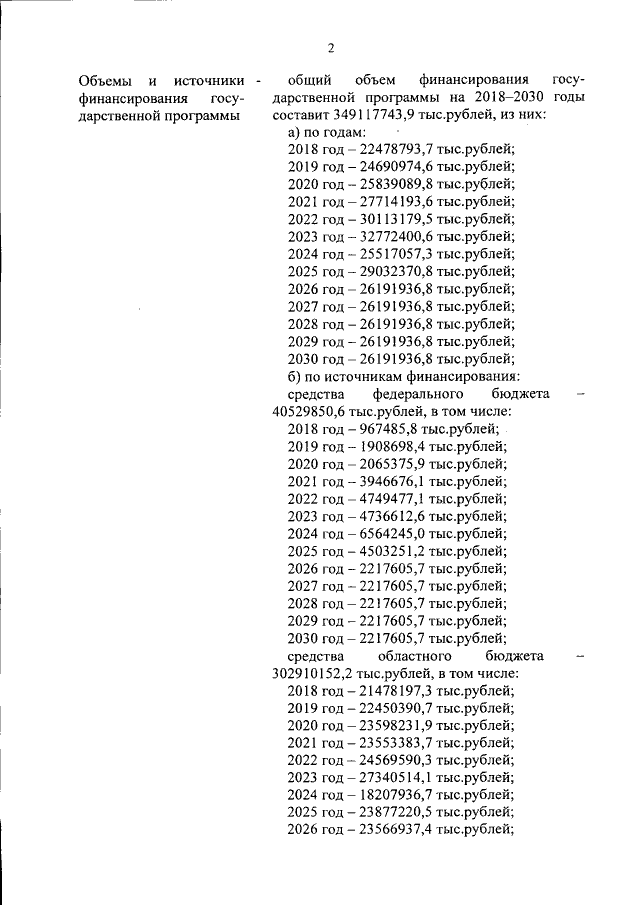 2

Объемы и источники финансирования государственной программы -

общий объем финансирования государственной программы на 2018–2030 годы составит 349117743,9 тыс.рублей, из них:
а) по годам:
2018 год – 22478793,7 тыс.рублей;
2019 год – 24690974,6 тыс.рублей;
2020 год – 25839089,8 тыс.рублей;
2021 год – 27714193,6 тыс.рублей;
2022 год – 30113179,5 тыс.рублей;
2023 год – 32772400,6 тыс.рублей;
2024 год – 25517057,3 тыс.рублей;
2025 год – 29032370,8 тыс.рублей;
2026 год – 26191936,8 тыс.рублей;
2027 год – 26191936,8 тыс.рублей;
2028 год – 26191936,8 тыс.рублей;
2029 год – 26191936,8 тыс.рублей;
2030 год – 26191936,8 тыс.рублей;
б) по источникам финансирования:
средства федерального бюджета – 40529850,6 тыс.рублей, в том числе:
2018 год – 967485,8 тыс.рублей;
2019 год – 1908698,4 тыс.рублей;
2020 год – 2065375,9 тыс.рублей;
2021 год – 3946676,1 тыс.рублей;
2022 год – 4749477,1 тыс.рублей;
2023 год – 4736612,6 тыс.рублей;
2024 год – 6564245,0 тыс.рублей;
2025 год – 4503251,2 тыс.рублей;
2026 год – 2217605,7 тыс.рублей;
2027 год – 2217605,7 тыс.рублей;
2028 год – 2217605,7 тыс.рублей;
2029 год – 2217605,7 тыс.рублей;
2030 год – 2217605,7 тыс.рублей;
средства областного бюджета – 302910152,2 тыс.рублей, в том числе:
2018 год – 21478197,3 тыс.рублей;
2019 год – 22450390,7 тыс.рублей;
2020 год – 23598231,9 тыс.рублей;
2021 год – 23553383,7 тыс.рублей;
2022 год – 24569590,3 тыс.рублей;
2023 год – 27340514,1 тыс.рублей;
2024 год – 18207936,7 тыс.рублей;
2025 год – 23877220,5 тыс.рублей;
2026 год – 23566937,4 тыс.рублей;